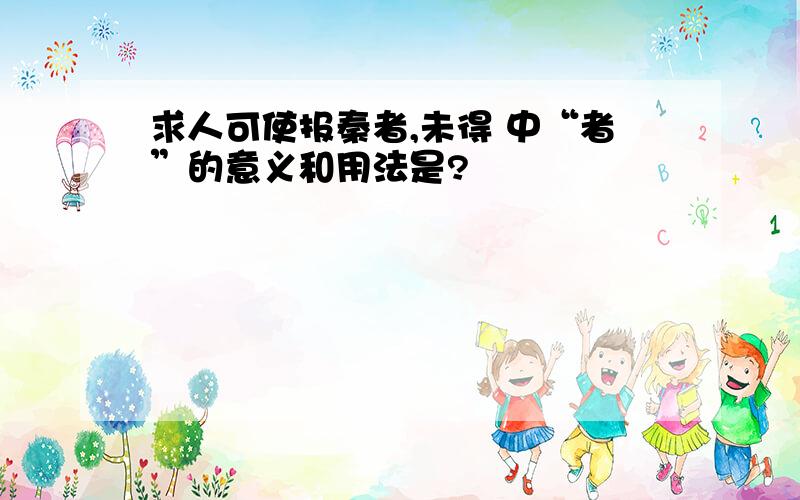 求人可使报秦者,未得 中“者”的意义和用法是?

1 2 ? B + C 1